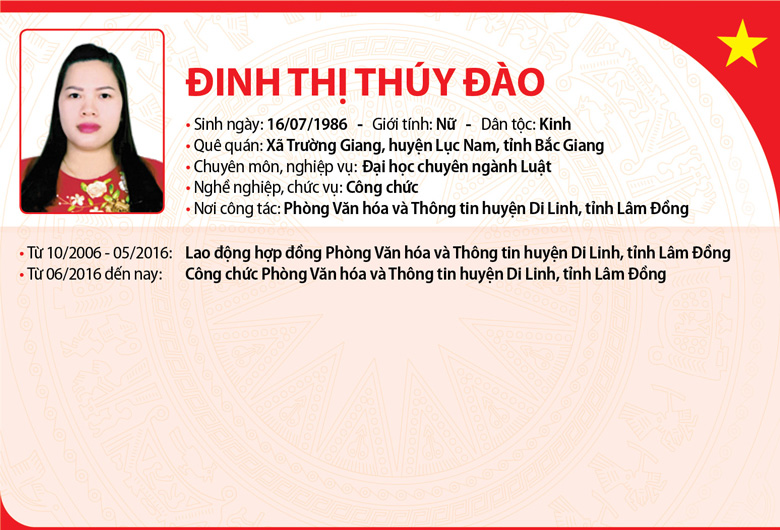 ĐINH THỊ THÚY ĐÀO

• Sinh ngày: 16/07/1986 - Giới tính: Nữ - Dân tộc: Kinh
• Quê quán: Xã Trường Giang, huyện Lục Nam, tỉnh Bắc Giang
• Chuyên môn, nghiệp vụ: Đại học chuyên ngành Luật
• Nghề nghiệp, chức vụ: Công chức
• Nơi công tác: Phòng Văn hóa và Thông tin huyện Di Linh, tỉnh Lâm Đồng

• Từ 10/2006 - 05/2016: Lao động hợp đồng Phòng Văn hóa và Thông tin huyện Di Linh, tỉnh Lâm Đồng
• Từ 06/2016 đến nay: Công chức Phòng Văn hóa và Thông tin huyện Di Linh, tỉnh Lâm Đồng